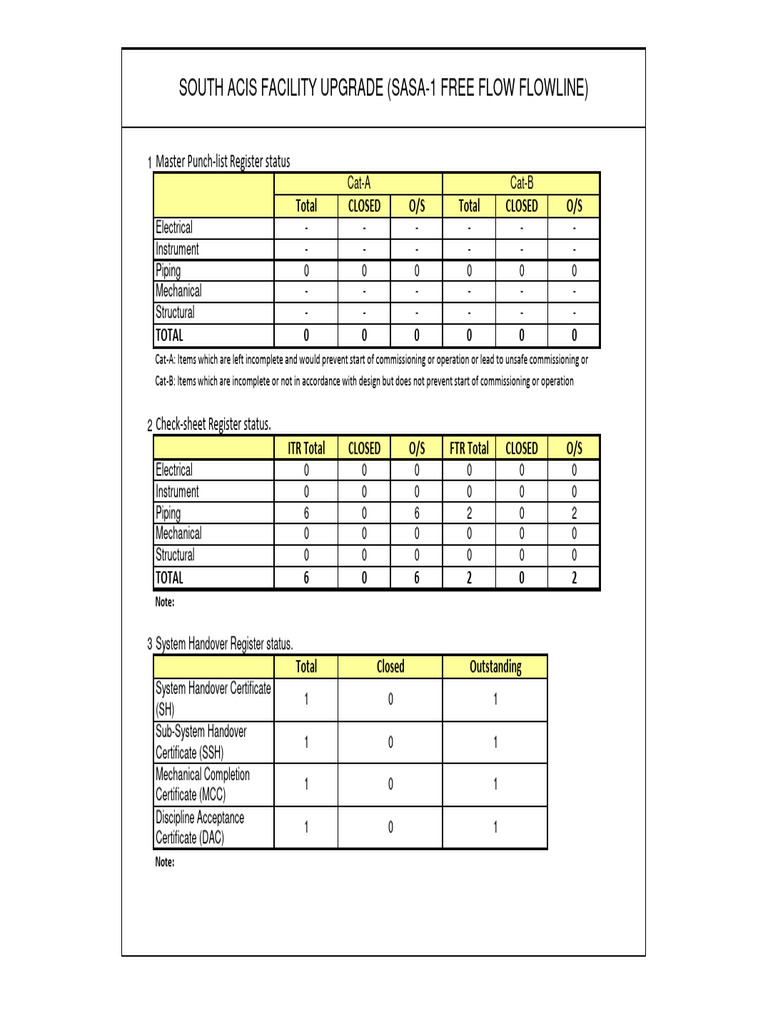 SOUTH ACIS FACILITY UPGRADE (SASA-1 FREE FLOW FLOWLINE)

1 Master Punch-list Register status

| | Cat-A | | | Cat-B | | |
|---|---|---|---|---|---|---|
| | Total | CLOSED | O/S | Total | CLOSED | O/S |
| Electrical | - | - | - | - | - | - |
| Instrument | - | - | - | - | - | - |
| Piping | 0 | 0 | 0 | 0 | 0 | 0 |
| Mechanical | - | - | - | - | - | - |
| Structural | - | - | - | - | - | - |
| TOTAL | 0 | 0 | 0 | 0 | 0 | 0 |

Cat-A: Items which are left incomplete and would prevent start of commissioning or operation or lead to unsafe commissioning or

Cat-B: Items which are incomplete or not in accordance with design but does not prevent start of commissioning or operation

2 Check-sheet Register status.

| | ITR Total | CLOSED | O/S | FTR Total | CLOSED | O/S |
|---|---|---|---|---|---|---|
| Electrical | 0 | 0 | 0 | 0 | 0 | 0 |
| Instrument | 0 | 0 | 0 | 0 | 0 | 0 |
| Piping | 6 | 0 | 6 | 2 | 0 | 2 |
| Mechanical | 0 | 0 | 0 | 0 | 0 | 0 |
| Structural | 0 | 0 | 0 | 0 | 0 | 0 |
| TOTAL | 6 | 0 | 6 | 2 | 0 | 2 |

Note:

3 System Handover Register status.

| | Total | Closed | Outstanding |
|---|---|---|---|
| System Handover Certificate (SH) | 1 | 0 | 1 |
| Sub-System Handover Certificate (SSH) | 1 | 0 | 1 |
| Mechanical Completion Certificate (MCC) | 1 | 0 | 1 |
| Discipline Acceptance Certificate (DAC) | 1 | 0 | 1 |

Note: